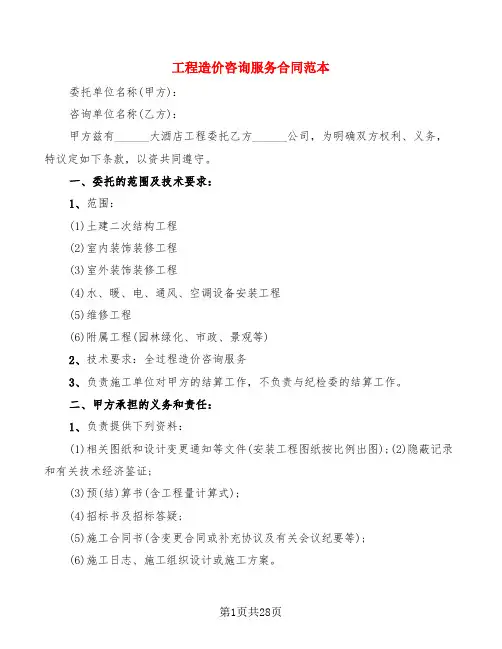 工程造价咨询服务合同范本

委托单位名称(甲方)：

咨询单位名称(乙方)：

甲方兹有______大酒店工程委托乙方______公司，为明确双方权利、义务，特议定如下条款，以资共同遵守。

一、委托的范围及技术要求：

1、范围：

(1)土建二次结构工程

(2)室内装饰装修工程

(3)室外装饰装修工程

(4)水、暖、电、通风、空调设备安装工程

(5)维修工程

(6)附属工程(园林绿化、市政、景观等)

2、技术要求：全过程造价咨询服务

3、负责施工单位对甲方的结算工作，不负责与纪检委的结算工作。

二、甲方承担的义务和责任：

1、负责提供下列资料：

(1)相关图纸和设计变更通知等文件(安装工程图纸按比例出图)；(2)隐蔽记录和有关技术经济鉴证；

(3)预(结)算书(含工程量计算式)；

(4)招标书及招标答疑；

(5)施工合同书(含变更合同或补充协议及有关会议纪要等)；

(6)施工日志、施工组织设计或施工方案。

第1页共28页